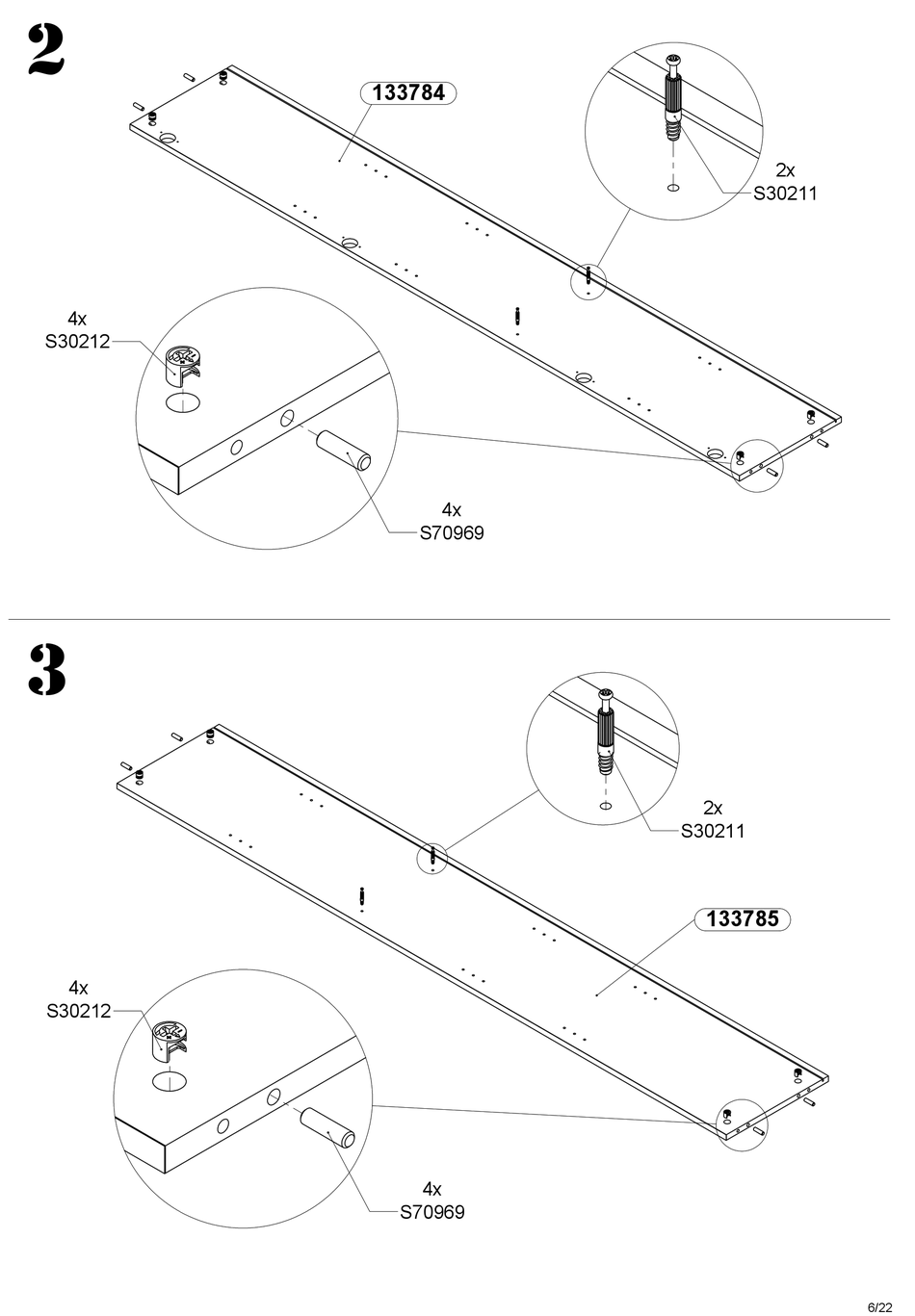 2

133784

2x
S30211

4x
S30212

4x
S70969

3

2x
S30211

133785

4x
S30212

4x
S70969

6/22